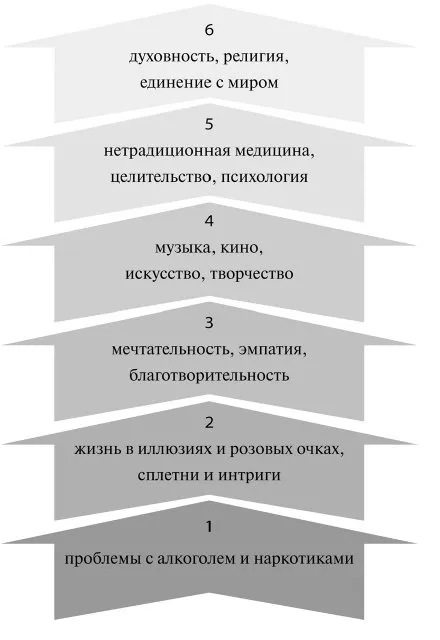 6
духовность, религия, единение с миром

5
нетрадиционная медицина, целительство, психология

4
музыка, кино, искусство, творчество

3
мечтательность, эмпатия, благотворительность

2
жизнь в иллюзиях и розовых очках, сплетни и интриги

1
проблемы с алкоголем и наркотиками